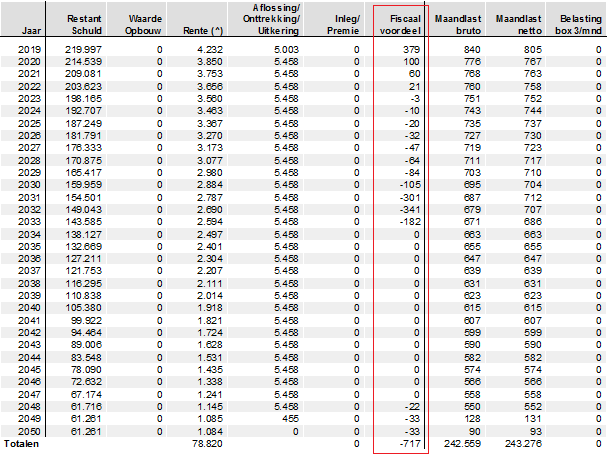 | Jaar | Restant Schuld | Waarde Opbouw | Rente (^) | Aflossing/ Onttrekking/ Uitkering | Inleg/ Premie | Fiscaal voordeel | Maandlast bruto | Maandlast netto | Belasting box 3/mnd |
|---|---|---|---|---|---|---|---|---|---|
| 2019 | 219.997 | 0 | 4.232 | 5.003 | 0 | 379 | 840 | 805 | 0 |
| 2020 | 214.539 | 0 | 3.850 | 5.458 | 0 | 100 | 776 | 767 | 0 |
| 2021 | 209.081 | 0 | 3.753 | 5.458 | 0 | 60 | 768 | 763 | 0 |
| 2022 | 203.623 | 0 | 3.656 | 5.458 | 0 | 21 | 760 | 758 | 0 |
| 2023 | 198.165 | 0 | 3.560 | 5.458 | 0 | -3 | 751 | 752 | 0 |
| 2024 | 192.707 | 0 | 3.463 | 5.458 | 0 | -10 | 743 | 744 | 0 |
| 2025 | 187.249 | 0 | 3.367 | 5.458 | 0 | -20 | 735 | 737 | 0 |
| 2026 | 181.791 | 0 | 3.270 | 5.458 | 0 | -32 | 727 | 730 | 0 |
| 2027 | 176.333 | 0 | 3.173 | 5.458 | 0 | -47 | 719 | 723 | 0 |
| 2028 | 170.875 | 0 | 3.077 | 5.458 | 0 | -64 | 711 | 717 | 0 |
| 2029 | 165.417 | 0 | 2.980 | 5.458 | 0 | -84 | 703 | 710 | 0 |
| 2030 | 159.959 | 0 | 2.884 | 5.458 | 0 | -105 | 695 | 704 | 0 |
| 2031 | 154.501 | 0 | 2.787 | 5.458 | 0 | -301 | 687 | 712 | 0 |
| 2032 | 149.043 | 0 | 2.690 | 5.458 | 0 | -341 | 679 | 707 | 0 |
| 2033 | 143.585 | 0 | 2.594 | 5.458 | 0 | -182 | 671 | 686 | 0 |
| 2034 | 138.127 | 0 | 2.497 | 5.458 | 0 | 0 | 663 | 663 | 0 |
| 2035 | 132.669 | 0 | 2.401 | 5.458 | 0 | 0 | 655 | 655 | 0 |
| 2036 | 127.211 | 0 | 2.304 | 5.458 | 0 | 0 | 647 | 647 | 0 |
| 2037 | 121.753 | 0 | 2.207 | 5.458 | 0 | 0 | 639 | 639 | 0 |
| 2038 | 116.295 | 0 | 2.111 | 5.458 | 0 | 0 | 631 | 631 | 0 |
| 2039 | 110.838 | 0 | 2.014 | 5.458 | 0 | 0 | 623 | 623 | 0 |
| 2040 | 105.380 | 0 | 1.918 | 5.458 | 0 | 0 | 615 | 615 | 0 |
| 2041 | 99.922 | 0 | 1.821 | 5.458 | 0 | 0 | 607 | 607 | 0 |
| 2042 | 94.464 | 0 | 1.724 | 5.458 | 0 | 0 | 599 | 599 | 0 |
| 2043 | 89.006 | 0 | 1.628 | 5.458 | 0 | 0 | 590 | 590 | 0 |
| 2044 | 83.548 | 0 | 1.531 | 5.458 | 0 | 0 | 582 | 582 | 0 |
| 2045 | 78.090 | 0 | 1.435 | 5.458 | 0 | 0 | 574 | 574 | 0 |
| 2046 | 72.632 | 0 | 1.338 | 5.458 | 0 | 0 | 566 | 566 | 0 |
| 2047 | 67.174 | 0 | 1.241 | 5.458 | 0 | 0 | 558 | 558 | 0 |
| 2048 | 61.716 | 0 | 1.145 | 5.458 | 0 | -22 | 550 | 552 | 0 |
| 2049 | 61.261 | 0 | 1.085 | 455 | 0 | -33 | 128 | 131 | 0 |
| 2050 | 61.261 | 0 | 1.084 | 0 | 0 | -33 | 90 | 93 | 0 |
| Totalen | | | 78.820 | | 0 | -717 | 242.559 | 243.276 | 0 |